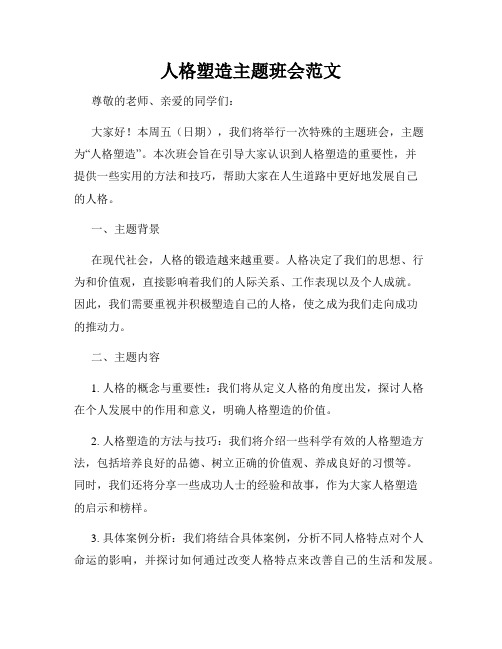 人格塑造主题班会范文

尊敬的老师、亲爱的同学们：

大家好！本周五（日期），我们将举行一次特殊的主题班会，主题为“人格塑造”。本次班会旨在引导大家认识到人格塑造的重要性，并提供一些实用的方法和技巧，帮助大家在人生道路中更好地发展自己的人格。

一、主题背景

在现代社会，人格的锻造越来越重要。人格决定了我们的思想、行为和价值观，直接影响着我们的人际关系、工作表现以及个人成就。因此，我们需要重视并积极塑造自己的人格，使之成为我们走向成功的推动力。

二、主题内容

1. 人格的概念与重要性：我们将从定义人格的角度出发，探讨人格在个人发展中的作用和意义，明确人格塑造的价值。

2. 人格塑造的方法与技巧：我们将介绍一些科学有效的人格塑造方法，包括培养良好的品德、树立正确的价值观、养成良好的习惯等。同时，我们还将分享一些成功人士的经验和故事，作为大家人格塑造的启示和榜样。

3. 具体案例分析：我们将结合具体案例，分析不同人格特点对个人命运的影响，并探讨如何通过改变人格特点来改善自己的生活和发展。